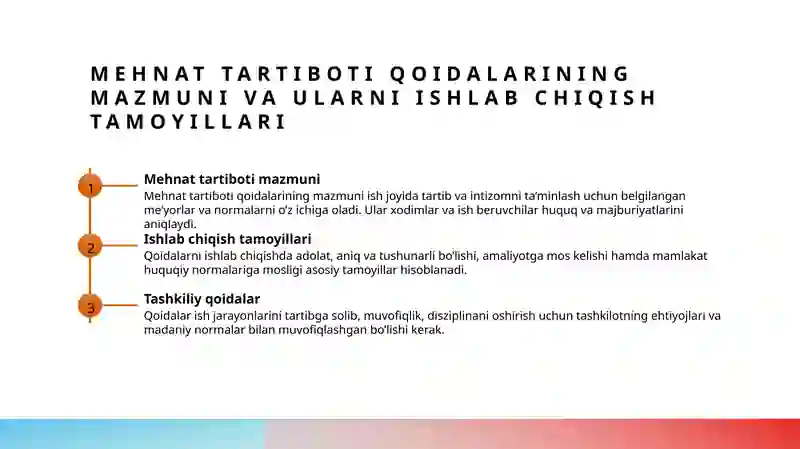 MEHNAT TARTIBOTI QOIDALARINING MAZMUNI VA ULARNI ISHLAB CHIQISH TAMOYILLARI

1

Mehnat tartiboti mazmuni

Mehnat tartiboti qoidalarining mazmuni ish joyida tartib va intizomni ta'minlash uchun belgilangan me'yorlar va normalarni o'z ichiga oladi. Ular xodimlar va ish beruvchilar huquq va majburiyatlarini aniqlaydi.

2

Ishlab chiqish tamoyillari

Qoidalarni ishlab chiqishda adolat, aniq va tushunarli bo'lishi, amaliyotga mos kelishi hamda mamlakat huquqiy normalariga mosligi asosiy tamoyillar hisoblanadi.

3

Tashkiliy qoidalar

Qoidalar ish jarayonlarini tartibga solib, muvofiqlik, disziplinani oshirish uchun tashkilotning ehtiyojlari va madaniy normalar bilan muvofiqlashgan bo'lishi kerak.